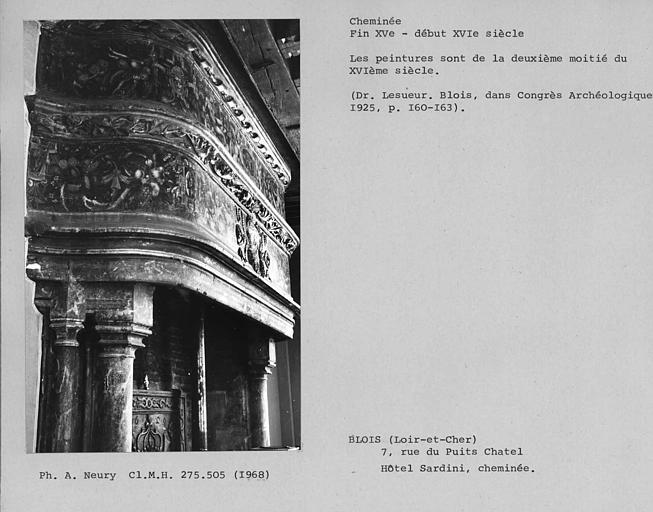 Cheminée
Fin XVe - début XVIe siècle

Les peintures sont de la deuxième moitié du XVIème siècle.

(Dr. Lesueur. Blois, dans Congrès Archéologique I925, p. I60-I63).

BLOIS (Loir-et-Cher)
7, rue du Puits Chatel
Hôtel Sardini, cheminée.

Ph. A. Neury Cl.M.H. 275.505 (I968)